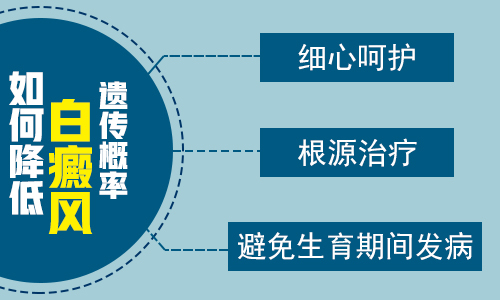 如何降低
白癜风
遗传概率

细心呵护

根源治疗

避免生育期间发病